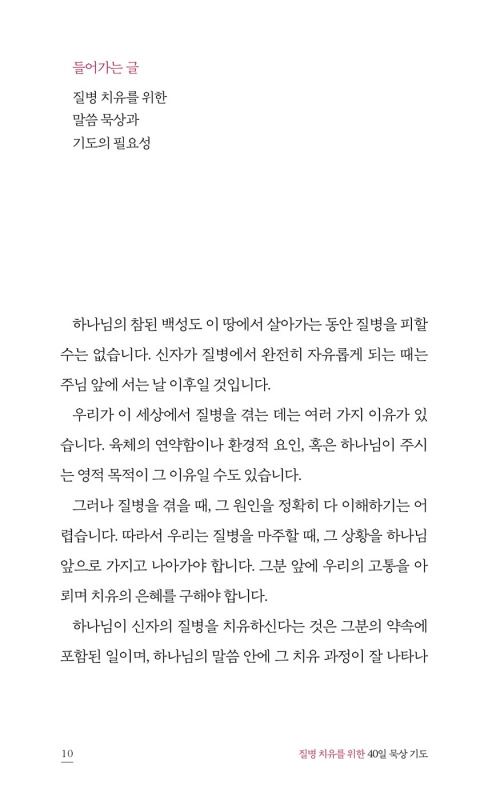 들어가는 글

질병 치유를 위한
말씀 묵상과
기도의 필요성

하나님의 참된 백성도 이 땅에서 살아가는 동안 질병을 피할 수는 없습니다. 신자가 질병에서 완전히 자유롭게 되는 때는 주님 앞에 서는 날 이후일 것입니다.

우리가 이 세상에서 질병을 겪는 데는 여러 가지 이유가 있습니다. 육체의 연약함이나 환경적 요인, 혹은 하나님이 주시는 영적 목적이 그 이유일 수도 있습니다.

그러나 질병을 겪을 때, 그 원인을 정확히 다 이해하기는 어렵습니다. 따라서 우리는 질병을 마주할 때, 그 상황을 하나님 앞으로 가지고 나아가야 합니다. 그분 앞에 우리의 고통을 아뢰며 치유의 은혜를 구해야 합니다.

하나님이 신자의 질병을 치유하신다는 것은 그분의 약속에 포함된 일이며, 하나님의 말씀 안에 그 치유 과정이 잘 나타나

10 질병 치유를 위한 40일 묵상 기도